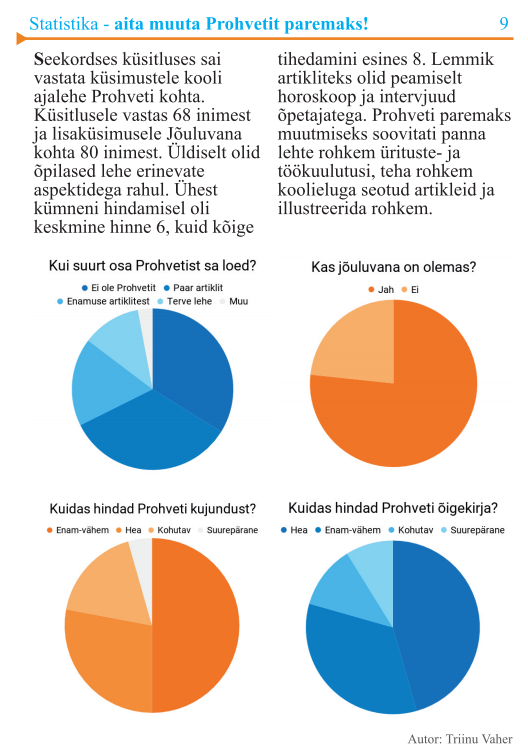 Statistika - aita muuta Prohvetit paremaks! 9

Seekordses küsitluses sai vastata küsimustele kooli ajalehe Prohveti kohta. Küsitlusele vastas 68 inimest ja lisaküsimusele Jõuluvana kohta 80 inimest. Üldiselt olid õpilased lehe erinevate aspektidega rahul. Ühest kümneni hindamisel oli keskmine hinne 6, kuid kõige tihedamini esines 8. Lemmik artikliteks olid peamiselt horoskoop ja intervjuud õpetajatega. Prohveti paremaks muutmiseks soovitati panna lehte rohkem ürituste- ja töökuulutusi, teha rohkem koolieluga seotud artikleid ja illustreerida rohkem.

Kui suurt osa Prohvetist sa loed?
Ei ole Prohvetit
Paar artiklit
Enamuse artiklitest
Terve lehe
Muu

Kas jõuluvana on olemas?
Jah
Ei

Kuidas hindad Prohveti kujundust?
Enam-vähem
Hea
Kohutav
Suurepärane

Kuidas hindad Prohveti õigekirja?
Hea
Enam-vähem
Kohutav
Suurepärane

Autor: Triinu Vaher